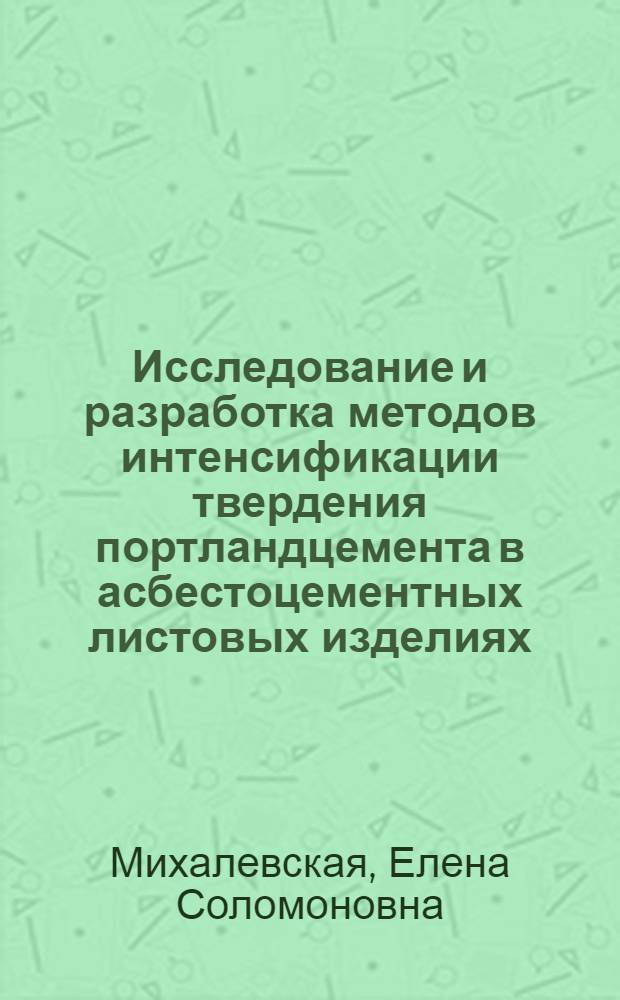 Исследование и разработка методов интенсификации твердения портландцемента в асбестоцементных листовых изделиях

Михалевская, Елена Соломоновна